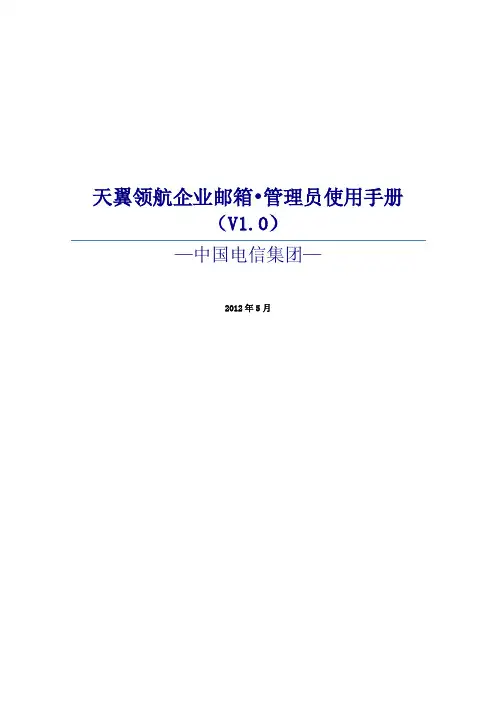 天翼领航企业邮箱•管理员使用手册
（V1.0）

—中国电信集团—

2012年5月